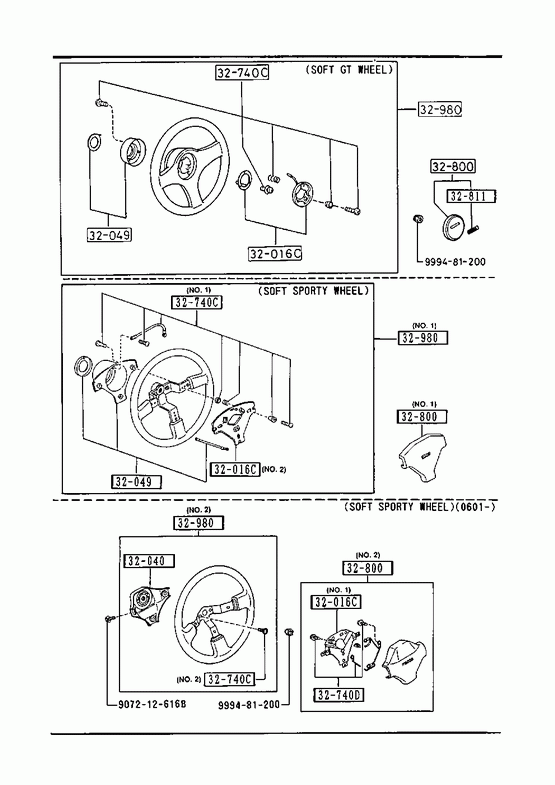 32-740C
(SOFT GT WHEEL)
32-980
32-800
32-811
32-049
32-016C
9994-81-200

(NO. 1)
32-740C
(SOFT SPORTY WHEEL)
(NO. 1)
32-980
(NO. 1)
32-800
32-016C
(NO. 2)
32-049

(SOFT SPORTY WHEEL)(0601-)
(NO. 2)
32-980
32-040
(NO. 2)
32-800
(NO. 1)
32-016C
(NO. 2)
32-740C
32-740D
9072-12-616B
9994-81-200